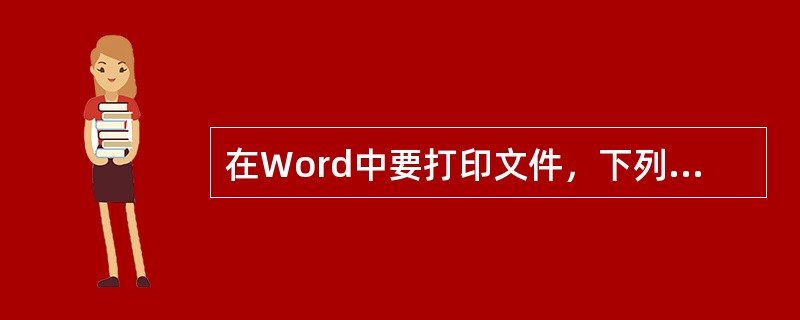 在Word中要打印文件，下列...